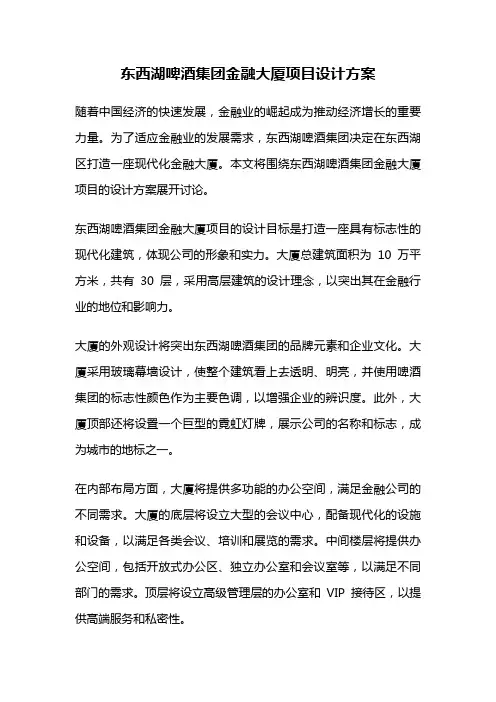 东西湖啤酒集团金融大厦项目设计方案

随着中国经济的快速发展，金融业的崛起成为推动经济增长的重要力量。为了适应金融业的发展需求，东西湖啤酒集团决定在东西湖区打造一座现代化金融大厦。本文将围绕东西湖啤酒集团金融大厦项目的设计方案展开讨论。

东西湖啤酒集团金融大厦项目的设计目标是打造一座具有标志性的现代化建筑，体现公司的形象和实力。大厦总建筑面积为 10 万平方米，共有 30 层，采用高层建筑的设计理念，以突出其在金融行业的地位和影响力。

大厦的外观设计将突出东西湖啤酒集团的品牌元素和企业文化。大厦采用玻璃幕墙设计，使整个建筑看上去透明、明亮，并使用啤酒集团的标志性颜色作为主要色调，以增强企业的辨识度。此外，大厦顶部还将设置一个巨型的霓虹灯牌，展示公司的名称和标志，成为城市的地标之一。

在内部布局方面，大厦将提供多功能的办公空间，满足金融公司的不同需求。大厦的底层将设立大型的会议中心，配备现代化的设施和设备，以满足各类会议、培训和展览的需求。中间楼层将提供办公空间，包括开放式办公区、独立办公室和会议室等，以满足不同部门的需求。顶层将设立高级管理层的办公室和 VIP 接待区，以提供高端服务和私密性。